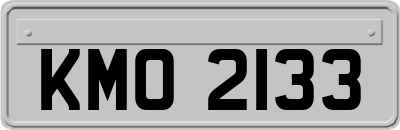 KMO 2133